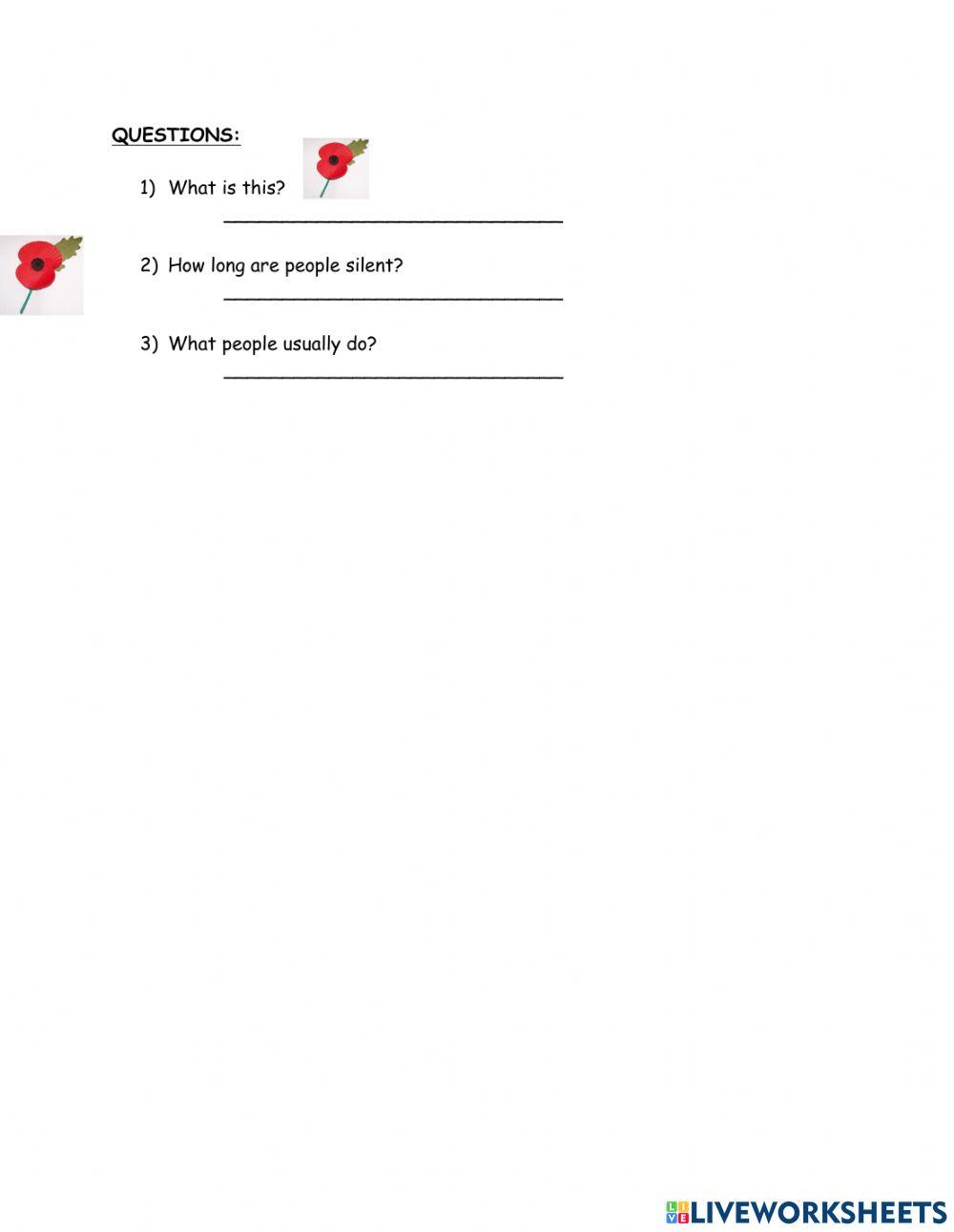 QUESTIONS:

1) What is this?

____

2) How long are people silent?

____

3) What people usually do?

____

LIVEWORKSHEETS